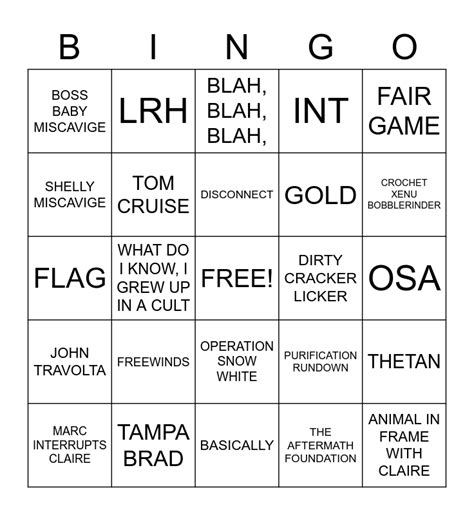 | B | I | N | G | O |
|---|---|---|---|---|
| BOSS BABY MISCAVIGE | LRH | BLAH, BLAH, BLAH, | INT | FAIR GAME |
| SHELLY MISCAVIGE | TOM CRUISE | DISCONNECT | GOLD | CROCHET XENU BOBBLERINDER |
| FLAG | WHAT DO I KNOW, I GREW UP IN A CULT | FREE! | DIRTY CRACKER LICKER | OSA |
| JOHN TRAVOLTA | FREEWINDS | OPERATION SNOW WHITE | PURIFICATION RUNDOWN | THETAN |
| MARC INTERRUPTS CLAIRE | TAMPA BRAD | BASICALLY | THE AFTERMATH FOUNDATION | ANIMAL IN FRAME WITH CLAIRE |